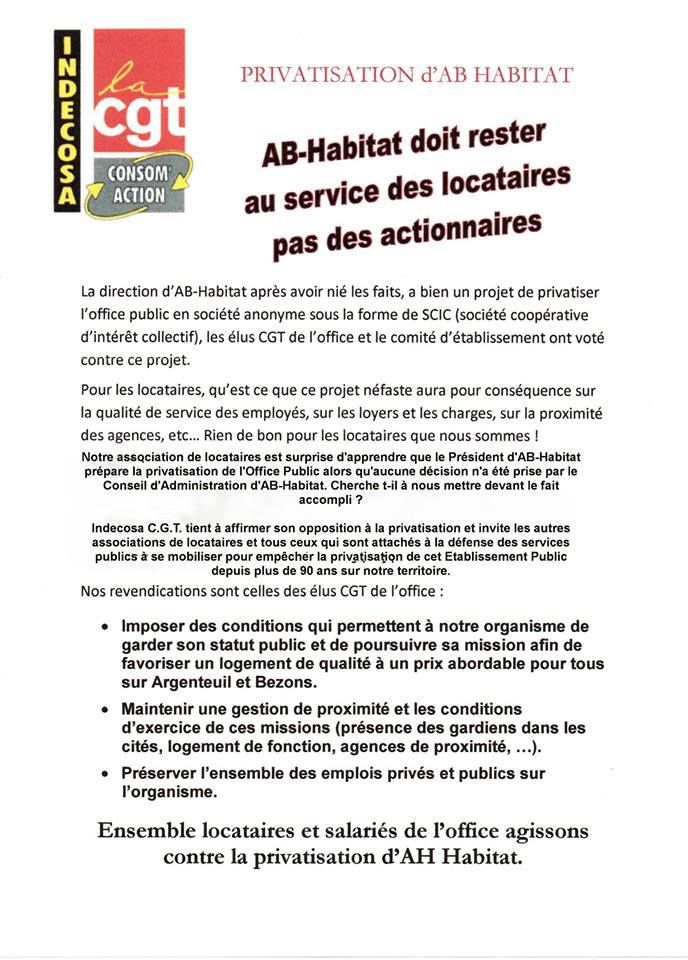 INDECOSA

la cgt

CONSOM' ACTION

PRIVATISATION d'AB HABITAT

AB-Habitat doit rester au service des locataires pas des actionnaires

La direction d'AB-Habitat après avoir nié les faits, a bien un projet de privatiser l'office public en société anonyme sous la forme de SCIC (société coopérative d'intérêt collectif), les élus CGT de l'office et le comité d'établissement ont voté contre ce projet.

Pour les locataires, qu'est ce que ce projet néfaste aura pour conséquence sur la qualité de service des employés, sur les loyers et les charges, sur la proximité des agences, etc... Rien de bon pour les locataires que nous sommes !

Notre association de locataires est surprise d'apprendre que le Président d'AB-Habitat prépare la privatisation de l'Office Public alors qu'aucune décision n'a été prise par le Conseil d'Administration d'AB-Habitat. Cherche t-il à nous mettre devant le fait accompli ?

Indecosa C.G.T. tient à affirmer son opposition à la privatisation et invite les autres associations de locataires et tous ceux qui sont attachés à la défense des services publics à se mobiliser pour empêcher la privatisation de cet Etablissement Public depuis plus de 90 ans sur notre territoire.

Nos revendications sont celles des élus CGT de l'office :

• Imposer des conditions qui permettent à notre organisme de garder son statut public et de poursuivre sa mission afin de favoriser un logement de qualité à un prix abordable pour tous sur Argenteuil et Bezons.

• Maintenir une gestion de proximité et les conditions d'exercice de ces missions (présence des gardiens dans les cités, logement de fonction, agences de proximité, ...).

• Préserver l'ensemble des emplois privés et publics sur l'organisme.

Ensemble locataires et salariés de l'office agissons contre la privatisation d'AH Habitat.